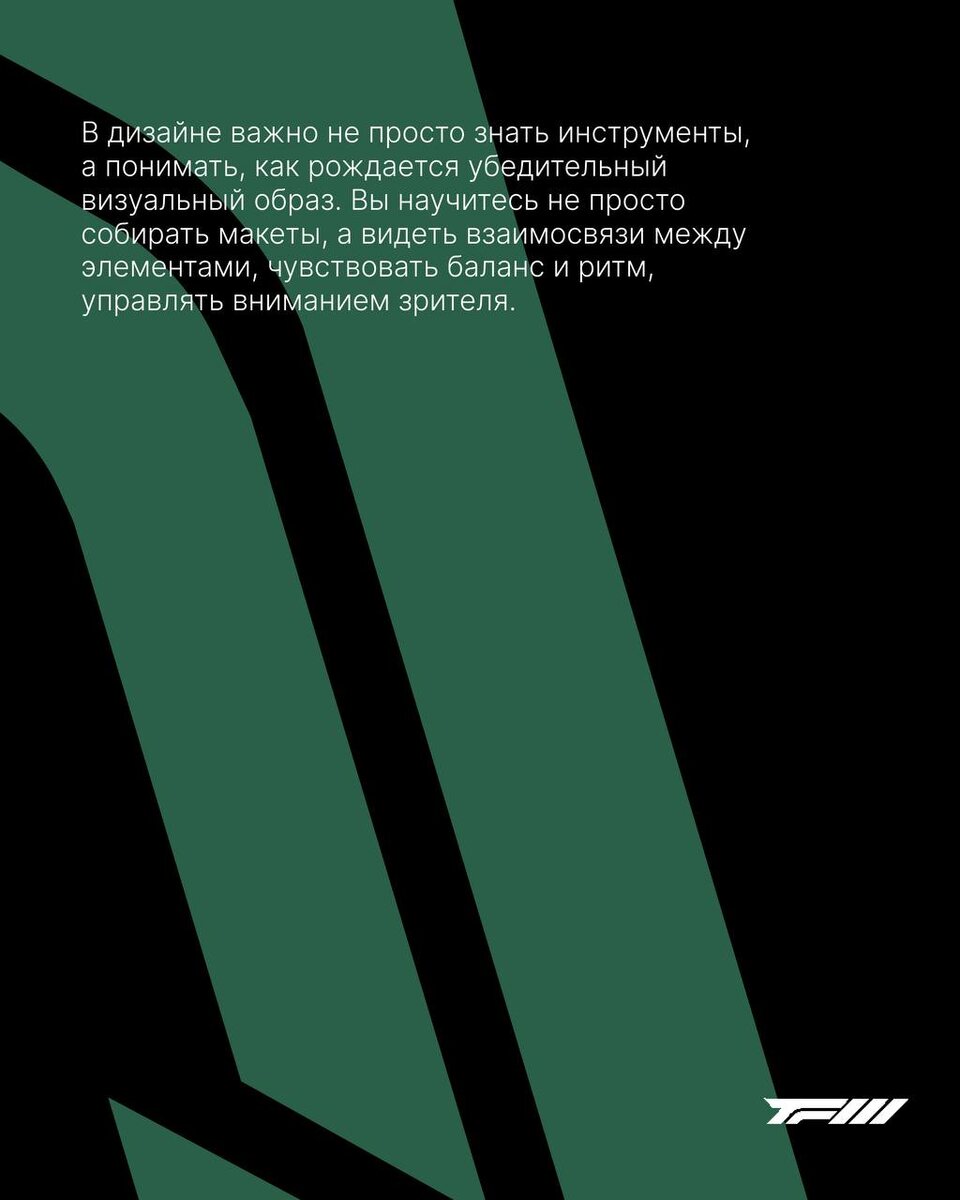 В дизайне важно не просто знать инструменты, а понимать, как рождается убедительный визуальный образ. Вы научитесь не просто собирать макеты, а видеть взаимосвязи между элементами, чувствовать баланс и ритм, управлять вниманием зрителя.